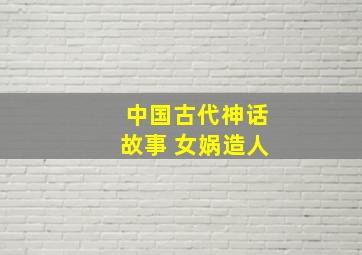 中国古代神话故事 女娲造人